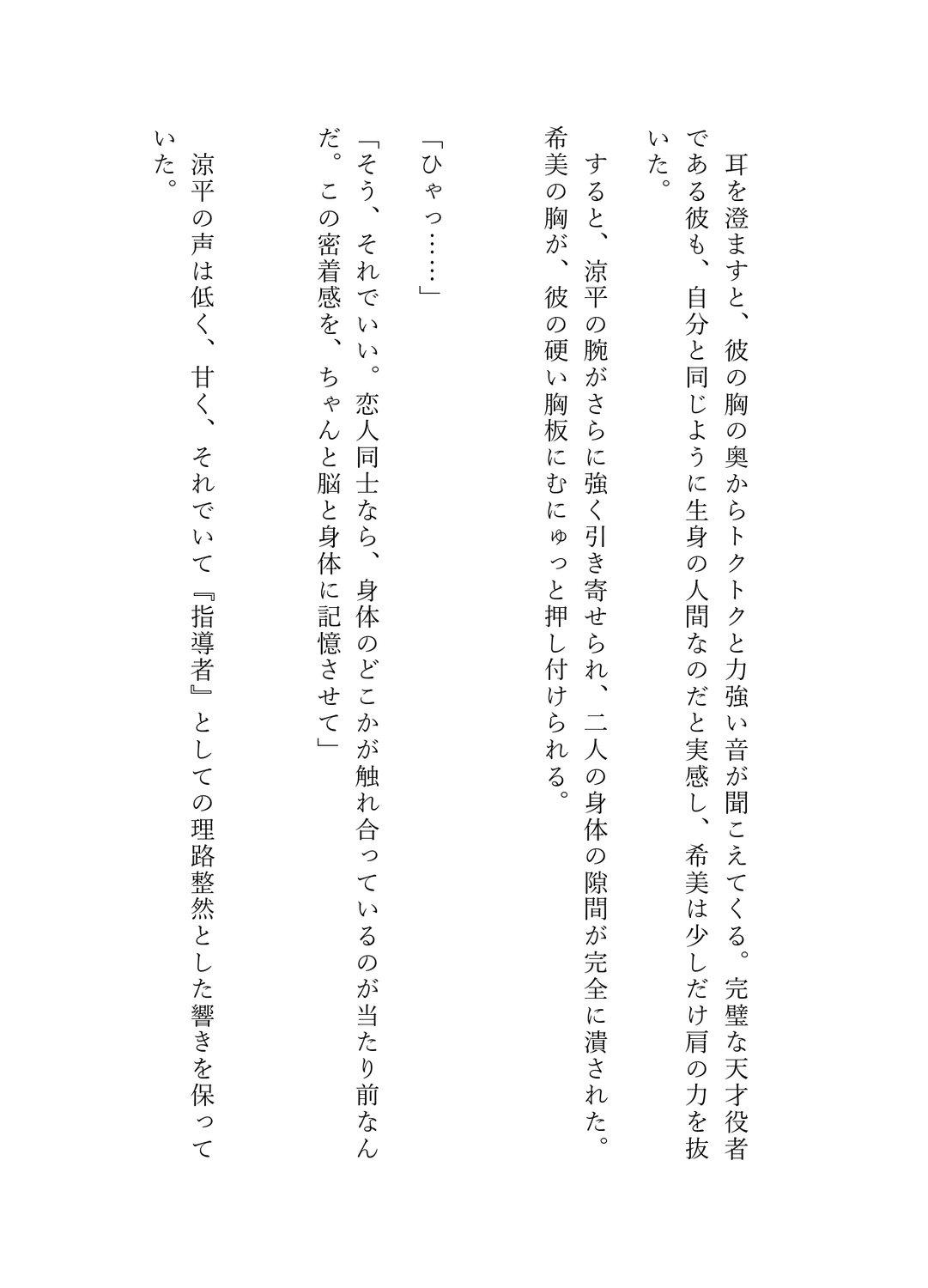 耳を澄ますと、彼の胸の奥からトクトクと力強い音が聞こえてくる。完璧な天才役者である彼も、自分と同じように生身の人間なのだと実感し、希美は少しだけ肩の力を抜いた。

すると、涼平の腕がさらに強く引き寄せられ、二人の身体の隙間が完全に潰された。希美の胸が、彼の硬い胸板にむにゅっと押し付けられる。

「ひゃっ……」

「そう、それでいい。恋人同士なら、身体のどこかが触れ合っているのが当たり前なんだ。この密着感を、ちゃんと脳と身体に記憶させて」

涼平の声は低く、甘く、それでいて『指導者』としての理路整然とした響きを保っていた。